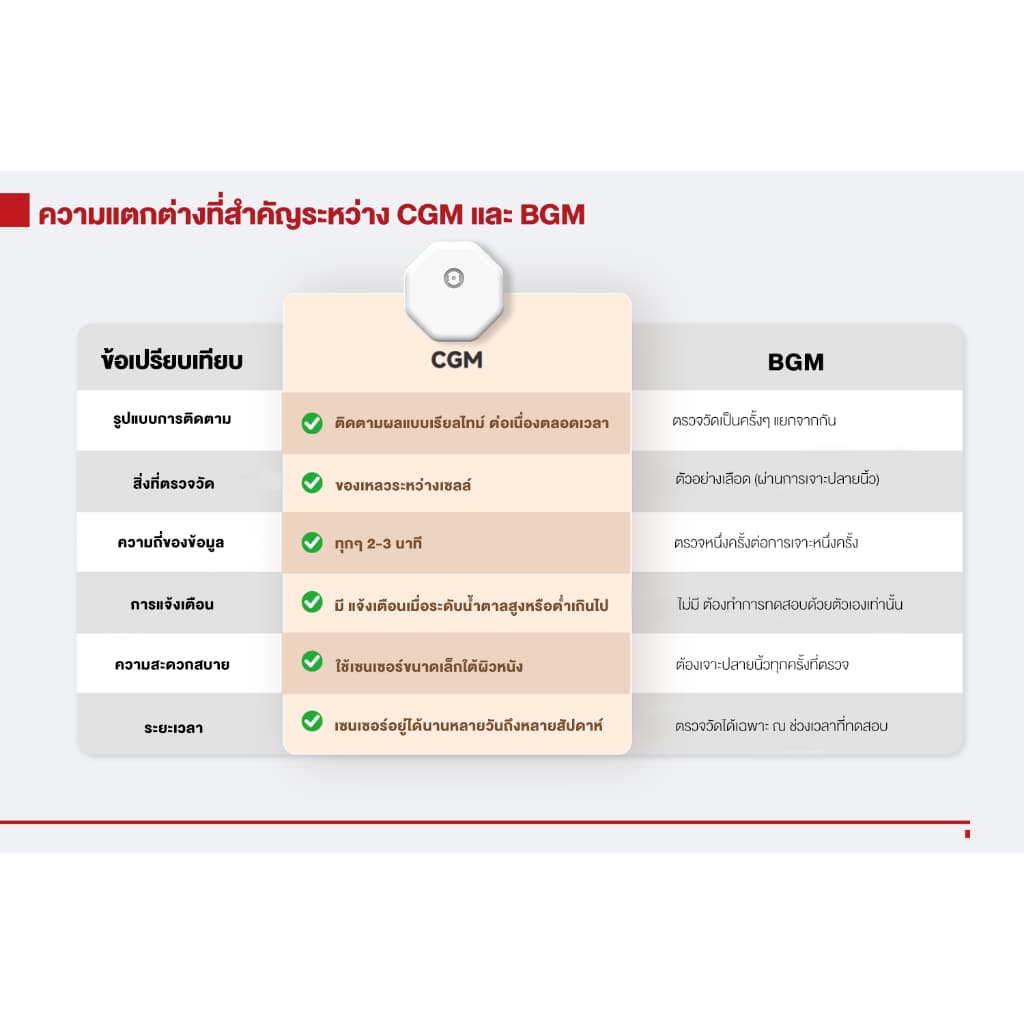 ความแตกต่างที่สำคัญระหว่าง CGM และ BGM

| ข้อเปรียบเทียบ | CGM | BGM |
|---|---|---|
| รูปแบบการติดตาม | ติดตามผลแบบเรียลไทม์ ต่อเนื่องตลอดเวลา | ตรวจวัดเป็นครั้งๆ แยกจากกัน |
| สิ่งที่ตรวจวัด | ของเหลวระหว่างเซลล์ | ตัวอย่างเลือด (ผ่านการเจาะปลายนิ้ว) |
| ความถี่ของข้อมูล | ทุกๆ 2-3 นาที | ตรวจหนึ่งครั้งต่อการเจาะหนึ่งครั้ง |
| การแจ้งเตือน | มี แจ้งเตือนเมื่อระดับน้ำตาลสูงหรือต่ำเกินไป | ไม่มี ต้องทำการทดสอบด้วยตัวเองเท่านั้น |
| ความสะดวกสบาย | ใช้เซนเซอร์ขนาดเล็กใต้ผิวหนัง | ต้องเจาะปลายนิ้วทุกครั้งที่ตรวจ |
| ระยะเวลา | เซนเซอร์อยู่ได้นานหลายวันถึงหลายสัปดาห์ | ตรวจวัดได้เฉพาะ ณ ช่วงเวลาที่ทดสอบ |